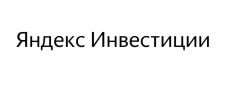 Яндекс Инвестиции